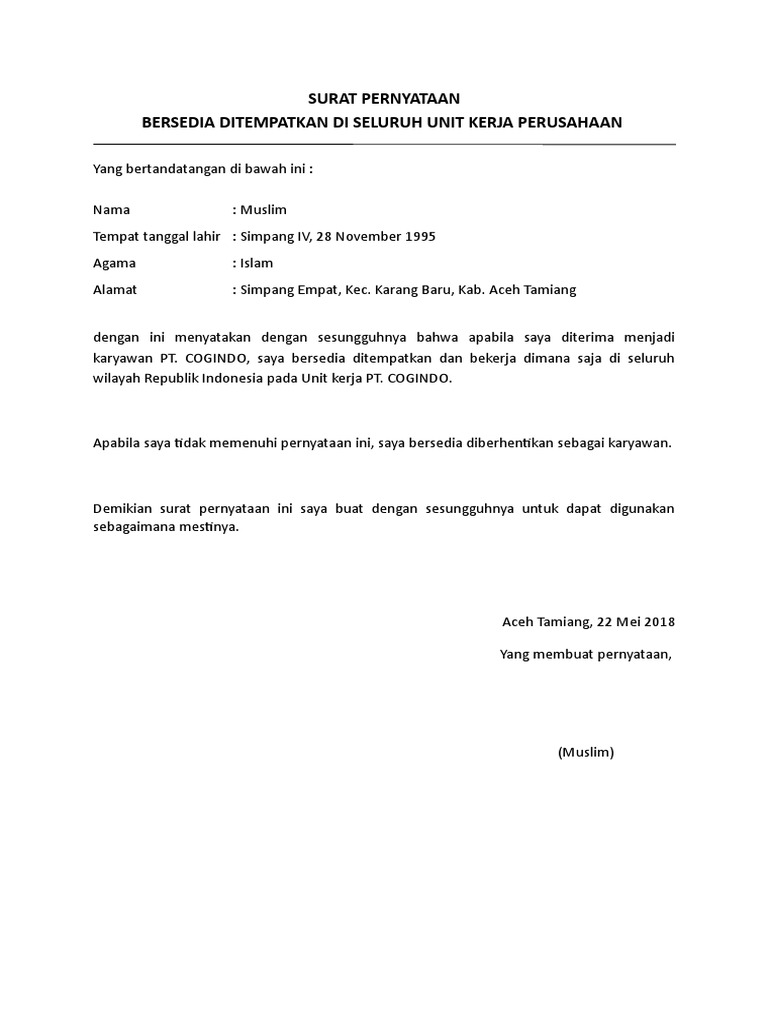 SURAT PERNYATAAN
BERSEDIA DITEMPATKAN DI SELURUH UNIT KERJA PERUSAHAAN

Yang bertandatangan di bawah ini :

Nama : Muslim
Tempat tanggal lahir : Simpang IV, 28 November 1995
Agama : Islam
Alamat : Simpang Empat, Kec. Karang Baru, Kab. Aceh Tamiang

dengan ini menyatakan dengan sesungguhnya bahwa apabila saya diterima menjadi karyawan PT. COGINDO, saya bersedia ditempatkan dan bekerja dimana saja di seluruh wilayah Republik Indonesia pada Unit kerja PT. COGINDO.

Apabila saya tidak memenuhi pernyataan ini, saya bersedia diberhentikan sebagai karyawan.

Demikian surat pernyataan ini saya buat dengan sesungguhnya untuk dapat digunakan sebagaimana mestinya.

Aceh Tamiang, 22 Mei 2018
Yang membuat pernyataan,

(Muslim)